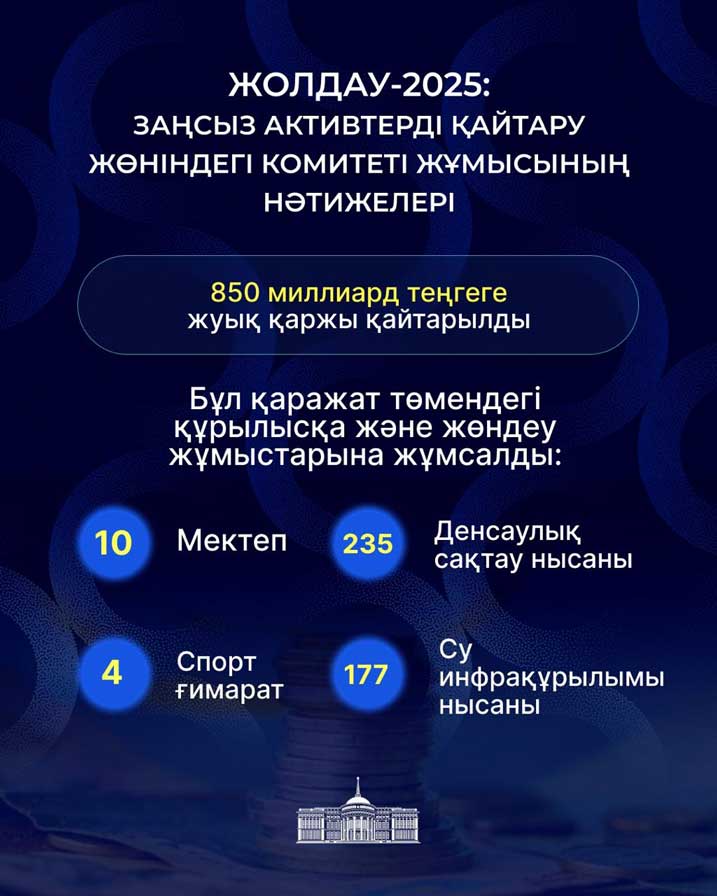 ЖОЛДАУ-2025:
ЗАҢСЫЗ АКТИВТЕРДІ ҚАЙТАРУ ЖӨНІНДЕГІ КОМИТЕТІ ЖҰМЫСЫНЫҢ НӘТИЖЕЛЕРІ

850 миллиард теңгеге жуық қаржы қайтарылды

Бұл қаражат төмендегі құрылысқа және жөндеу жұмыстарына жұмсалды:

10 Мектеп

235 Денсаулық сақтау нысаны

4 Спорт ғимарат

177 Су инфрақұрылымы нысаны